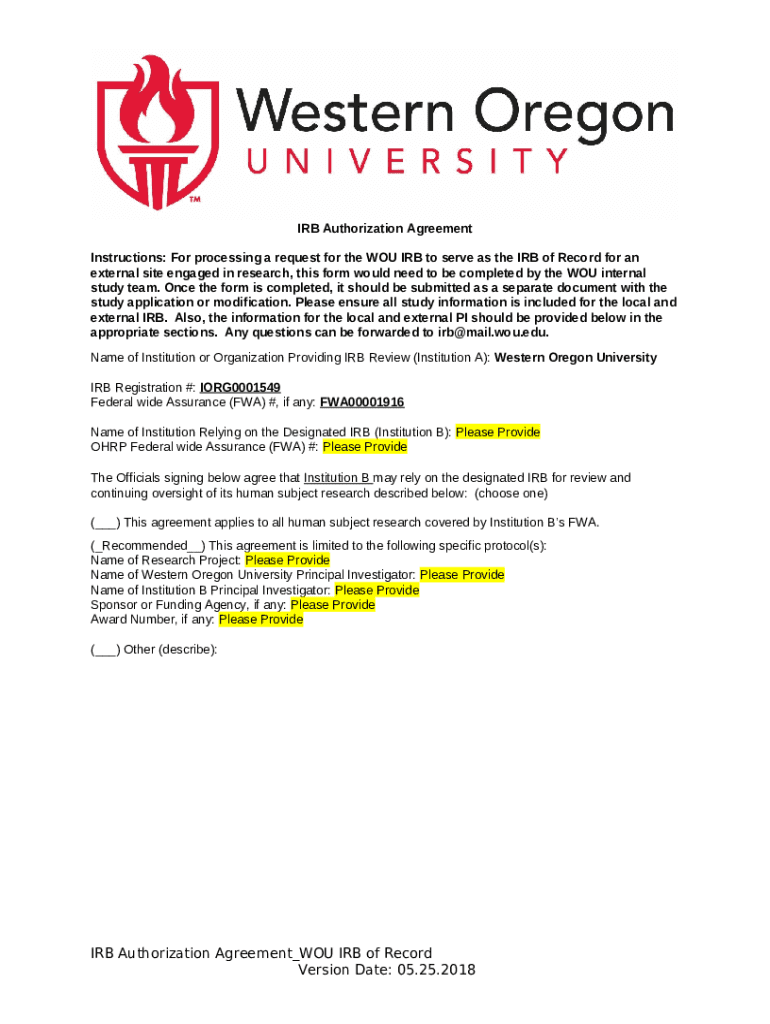 Western Oregon
UNIVERSITY
TM

IRB Authorization Agreement

Instructions: For processing a request for the WOU IRB to serve as the IRB of Record for an external site engaged in research, this form would need to be completed by the WOU internal study team. Once the form is completed, it should be submitted as a separate document with the study application or modification. Please ensure all study information is included for the local and external IRB. Also, the information for the local and external PI should be provided below in the appropriate sections. Any questions can be forwarded to irb@mail.wou.edu.

Name of Institution or Organization Providing IRB Review (Institution A): Western Oregon University

IRB Registration #: IORG0001549
Federal wide Assurance (FWA) #, if any: FWA00001916

Name of Institution Relying on the Designated IRB (Institution B): Please Provide
OHRP Federal wide Assurance (FWA) #: Please Provide

The Officials signing below agree that Institution B may rely on the designated IRB for review and continuing oversight of its human subject research described below: (choose one)

(___) This agreement applies to all human subject research covered by Institution B's FWA.

(_Recommended__) This agreement is limited to the following specific protocol(s):
Name of Research Project: Please Provide
Name of Western Oregon University Principal Investigator: Please Provide
Name of Institution B Principal Investigator: Please Provide
Sponsor or Funding Agency, if any: Please Provide
Award Number, if any: Please Provide

(___) Other (describe):

IRB Authorization Agreement_WOU IRB of Record
Version Date: 05.25.2018